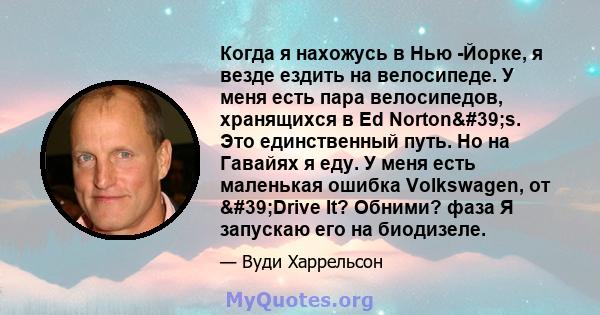 Когда я нахожусь в Нью -Йорке, я везде ездить на велосипеде. У меня есть пара велосипедов, хранящихся в Ed Norton&#39;s. Это единственный путь. Но на Гавайях я еду. У меня есть маленькая ошибка Volkswagen, от &#39;Drive It? Обними? фаза Я запускаю его на биодизеле.

— Вуди Харрельсон

MyQuotes.org